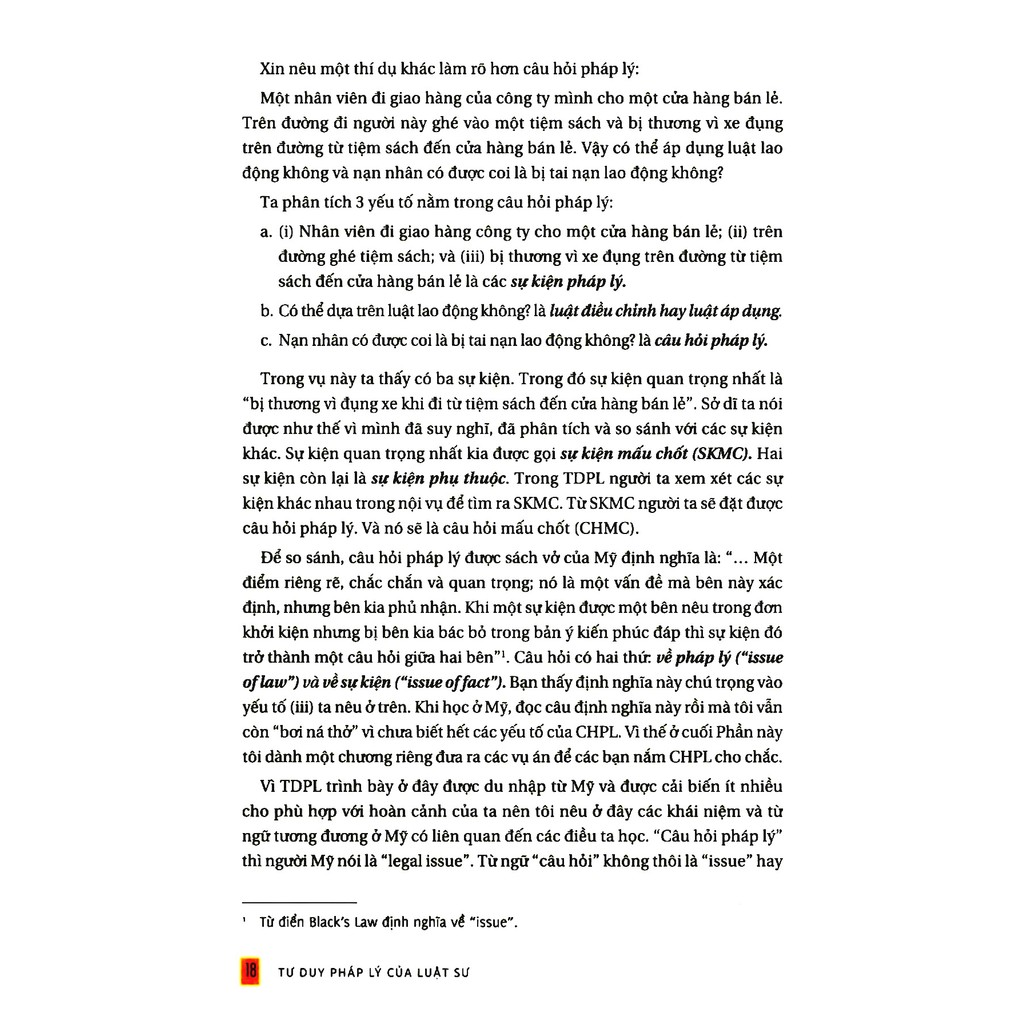 Xin nêu một thí dụ khác làm rõ hơn câu hỏi pháp lý:

Một nhân viên đi giao hàng của công ty mình cho một cửa hàng bán lẻ. Trên đường đi người này ghé vào một tiệm sách và bị thương vì xe đụng trên đường từ tiệm sách đến cửa hàng bán lẻ. Vậy có thể áp dụng luật lao động không và nạn nhân có được coi là bị tai nạn lao động không?

Ta phân tích 3 yếu tố nằm trong câu hỏi pháp lý:

a. (i) Nhân viên đi giao hàng công ty cho một cửa hàng bán lẻ; (ii) trên đường ghé tiệm sách; và (iii) bị thương vì xe đụng trên đường từ tiệm sách đến cửa hàng bán lẻ là các sự kiện pháp lý.

b. Có thể dựa trên luật lao động không? là luật điều chỉnh hay luật áp dụng.

c. Nạn nhân có được coi là bị tai nạn lao động không? là câu hỏi pháp lý.

Trong vụ này ta thấy có ba sự kiện. Trong đó sự kiện quan trọng nhất là "bị thương vì đụng xe khi đi từ tiệm sách đến cửa hàng bán lẻ". Sở dĩ ta nói được như thế vì mình đã suy nghĩ, đã phân tích và so sánh với các sự kiện khác. Sự kiện quan trọng nhất kia được gọi sự kiện mấu chốt (SKMC). Hai sự kiện còn lại là sự kiện phụ thuộc. Trong TDPL người ta xem xét các sự kiện khác nhau trong nội vụ để tìm ra SKMC. Từ SKMC người ta sẽ đặt được câu hỏi pháp lý. Và nó sẽ là câu hỏi mấu chốt (CHMC).

Để so sánh, câu hỏi pháp lý được sách vở của Mỹ định nghĩa là: "... Một điểm riêng rẽ, chắc chắn và quan trọng; nó là một vấn đề mà bên này xác định, nhưng bên kia phủ nhận. Khi một sự kiện được một bên nêu trong đơn khởi kiện nhưng bị bên kia bác bỏ trong bản ý kiến phúc đáp thì sự kiện đó trở thành một câu hỏi giữa hai bên"$^{1}$. Câu hỏi có hai thứ: về pháp lý ("issue of law") và về sự kiện ("issue of fact"). Bạn thấy định nghĩa này chú trọng vào yếu tố (iii) ta nêu ở trên. Khi học ở Mỹ, đọc câu định nghĩa này rồi mà tôi vẫn còn "bơi ná thở" vì chưa biết hết các yếu tố của CHPL. Vì thế ở cuối Phần này tôi dành một chương riêng đưa ra các vụ án để các bạn nắm CHPL cho chắc.

Vì TDPL trình bày ở đây được du nhập từ Mỹ và được cải biến ít nhiều cho phù hợp với hoàn cảnh của ta nên tôi nêu ở đây các khái niệm và từ ngữ tương đương ở Mỹ có liên quan đến các điều ta học. "Câu hỏi pháp lý" thì người Mỹ nói là "legal issue". Từ ngữ "câu hỏi" không thôi là "issue" hay

$^{1}$ Từ điển Black's Law định nghĩa về "issue".

18 TƯ DUY PHÁP LÝ CỦA LUẬT SƯ